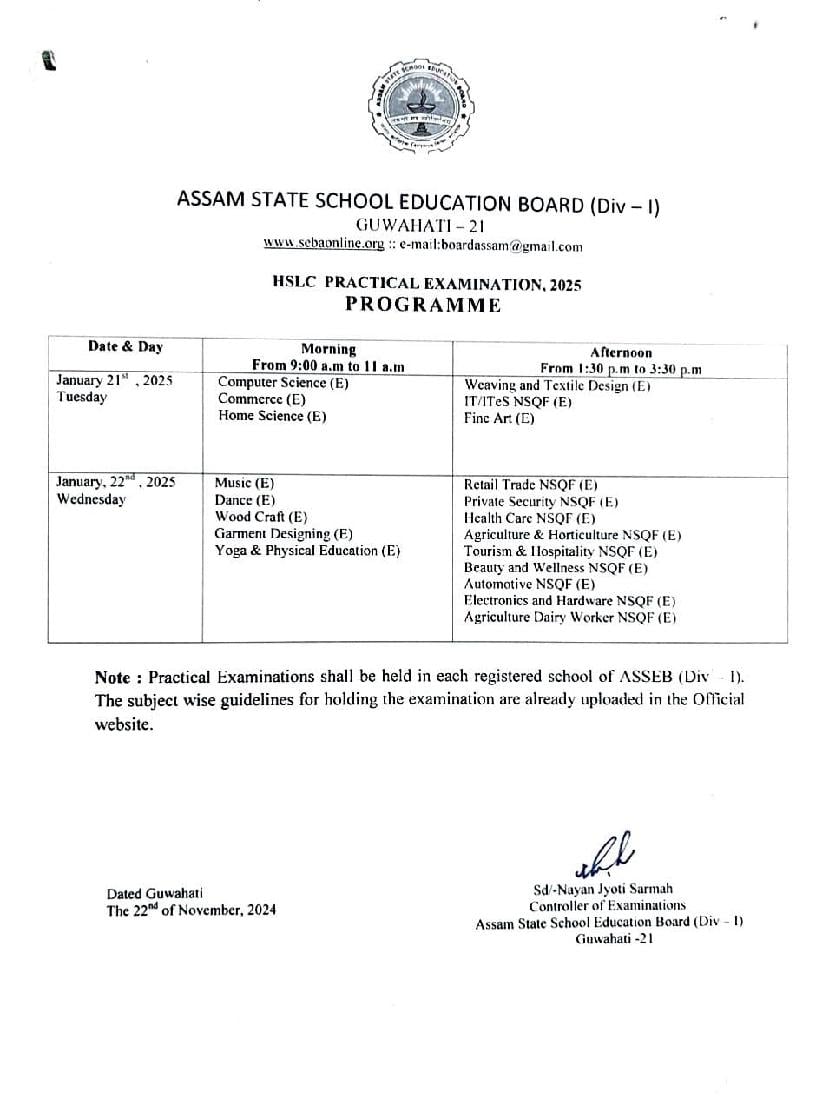 ASSAM STATE SCHOOL EDUCATION BOARD (Div – I)
GUWAHATI – 21
www.sebaonline.org :: e-mail:boardassam@gmail.com

HSLC PRACTICAL EXAMINATION, 2025
PROGRAMME

| Date & Day | Morning From 9:00 a.m to 11 a.m | Afternoon From 1:30 p.m to 3:30 p.m |
|---|---|---|
| January 21$^{st}$ , 2025 Tuesday | Computer Science (E) Commerce (E) Home Science (E) | Weaving and Textile Design (E) IT/ITeS NSQF (E) Fine Art (E) |
| January, 22$^{nd}$ , 2025 Wednesday | Music (E) Dance (E) Wood Craft (E) Garment Designing (E) Yoga & Physical Education (E) | Retail Trade NSQF (E) Private Security NSQF (E) Health Care NSQF (E) Agriculture & Horticulture NSQF (E) Tourism & Hospitality NSQF (E) Beauty and Wellness NSQF (E) Automotive NSQF (E) Electronics and Hardware NSQF (E) Agriculture Dairy Worker NSQF (E) |

Note : Practical Examinations shall be held in each registered school of ASSEB (Div – I). The subject wise guidelines for holding the examination are already uploaded in the Official website.

Dated Guwahati
The 22$^{nd}$ of November, 2024

Sd/-Nayan Jyoti Sarmah
Controller of Examinations
Assam State School Education Board (Div – I)
Guwahati -21